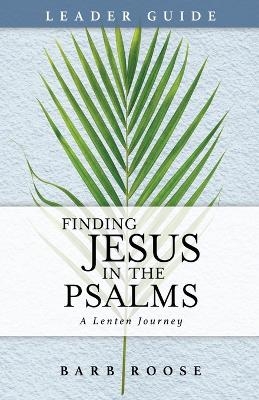 LEADER GUIDE

FINDING
JESUS
IN THE
PSALMS
A Lenten Journey

BARB ROOSE